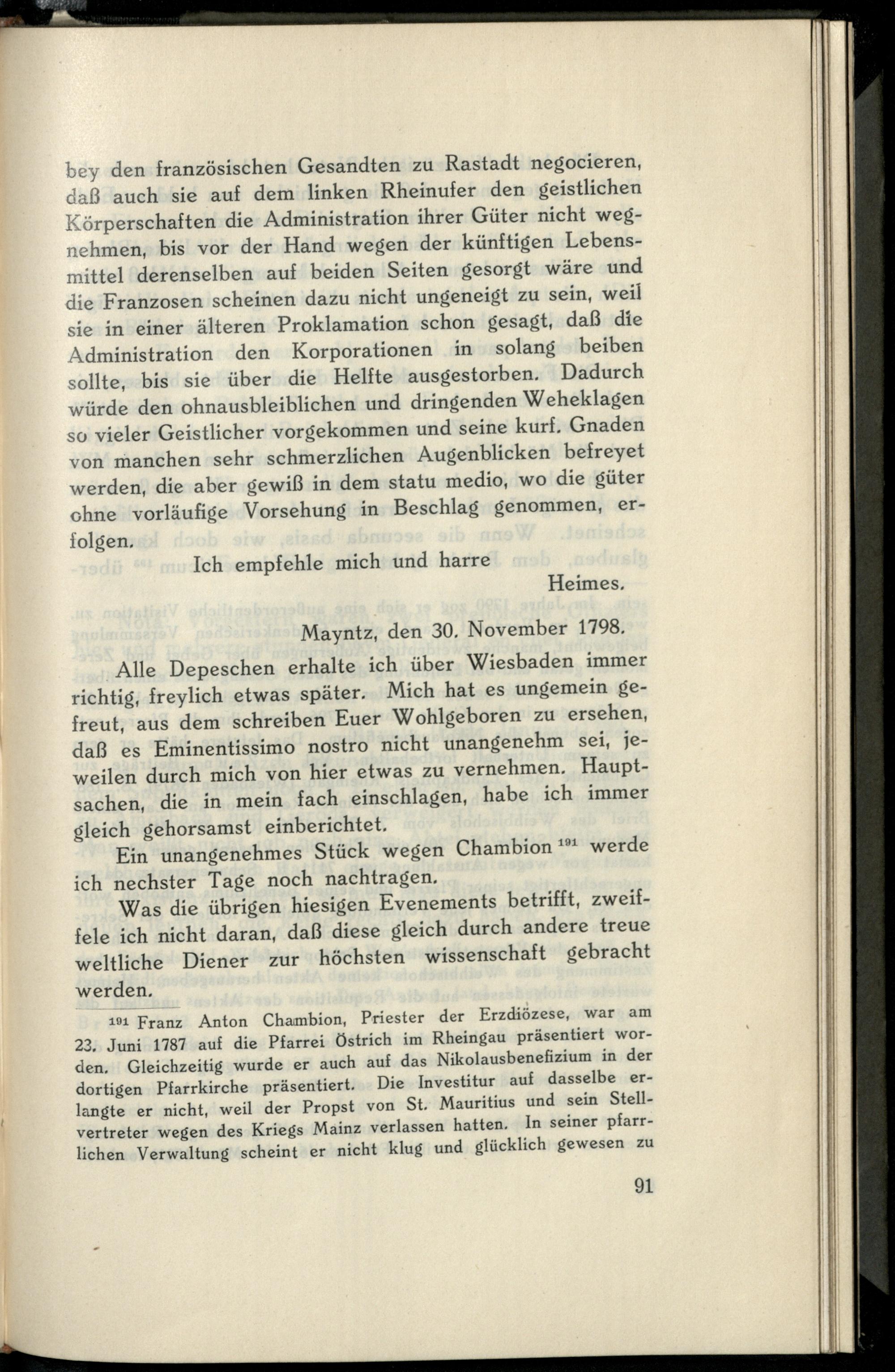 bey den französischen Gesandten zu Rastadt negocieren, daß auch sie auf dem linken Rheinufer den geistlichen Körperschaften die Administration ihrer Güter nicht wegnehmen, bis vor der Hand wegen der künftigen Lebensmittel derenselben auf beiden Seiten gesorgt wäre und die Franzosen scheinen dazu nicht ungeneigt zu sein, weil sie in einer älteren Proklamation schon gesagt, daß die Administration den Korporationen in solang beiben sollte, bis sie über die Helfte ausgestorben. Dadurch würde den ohnausbleiblichen und dringenden Weheklagen so vieler Geistlicher vorgekommen und seine kurf. Gnaden von manchen sehr schmerzlichen Augenblicken befreyet werden, die aber gewiß in dem statu medio, wo die güter ohne vorläufige Vorsehung in Beschlag genommen, erfolgen.

Ich empfehle mich und harre

Heimes.

Mayntz, den 30. November 1798.

Alle Depeschen erhalte ich über Wiesbaden immer richtig, freylich etwas später. Mich hat es ungemein gefreut, aus dem schreiben Euer Wohlgeboren zu ersehen, daß es Eminentissimo nostro nicht unangenehm sei, jeweilen durch mich von hier etwas zu vernehmen. Hauptsachen, die in mein fach einschlagen, habe ich immer gleich gehorsamst einberichtet.

Ein unangenehmes Stück wegen Chambion $^{191}$ werde ich nechster Tage noch nachtragen.

Was die übrigen hiesigen Evenements betrifft, zweiffele ich nicht daran, daß diese gleich durch andere treue weltliche Diener zur höchsten wissenschaft gebracht werden.

$^{191}$ Franz Anton Chambion, Priester der Erzdiözese, war am 23. Juni 1787 auf die Pfarrei Östrich im Rheingau präsentiert worden. Gleichzeitig wurde er auch auf das Nikolausbenefizium in der dortigen Pfarrkirche präsentiert. Die Investitur auf dasselbe erlangte er nicht, weil der Propst von St. Mauritius und sein Stellvertreter wegen des Kriegs Mainz verlassen hatten. In seiner pfarrlichen Verwaltung scheint er nicht klug und glücklich gewesen zu

91